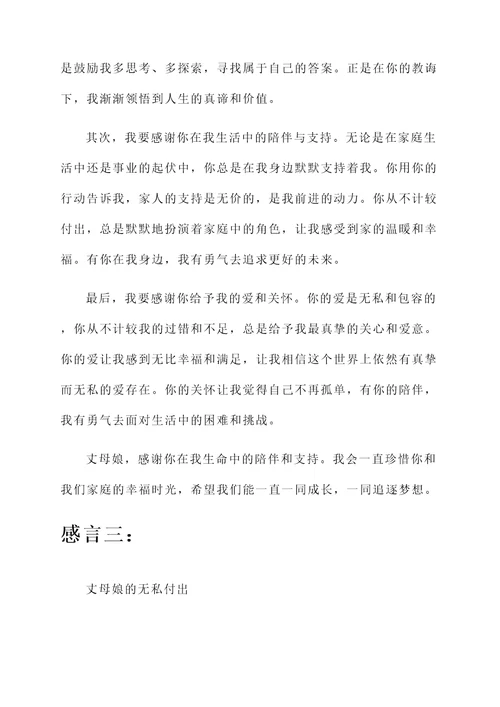 是鼓励我多思考、多探索，寻找属于自己的答案。正是在你的教诲下，我渐渐领悟到人生的真谛和价值。

其次，我要感谢你在我生活中的陪伴与支持。无论是在家庭生活中还是事业的起伏中，你总是在我身边默默支持着我。你用你的行动告诉我，家人的支持是无价的，是我前进的动力。你从不计较付出，总是默默地扮演着家庭中的角色，让我感受到家的温暖和幸福。有你在我身边，我有勇气去追求更好的未来。

最后，我要感谢你给予我的爱和关怀。你的爱是无私和包容的，你从不计较我的过错和不足，总是给予我最真挚的关心和爱意。你的爱让我感到无比幸福和满足，让我相信这个世界上依然有真挚而无私的爱存在。你的关怀让我觉得自己不再孤单，有你的陪伴，我有勇气去面对生活中的困难和挑战。

丈母娘，感谢你在我生命中的陪伴和支持。我会一直珍惜你和我们家庭的幸福时光，希望我们能一直一同成长，一同追逐梦想。

感言三：

丈母娘的无私付出